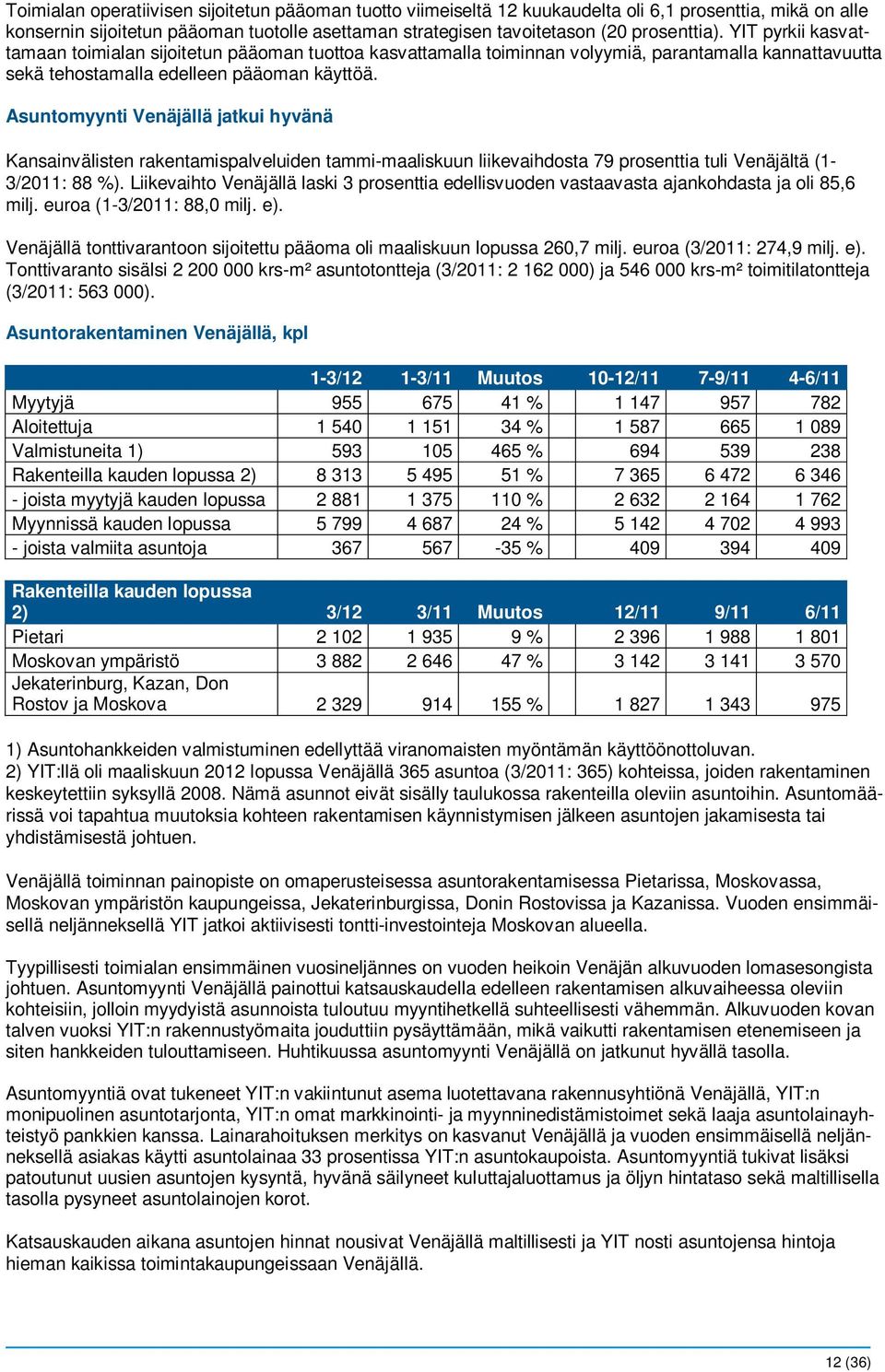 Toimialan operatiivisen sijoitetun pääoman tuotto viimeiseltä 12 kuukaudelta oli 6,1 prosenttia, mikä on alle konsernin sijoitetun pääoman tuotolle asettaman strategisen tavoitetason (20 prosenttia). YIT pyrkii kasvattamaan toimialan sijoitetun pääoman tuottoa kasvattamalla toiminnan volyymiä, parantamalla kannattavuutta sekä tehostamalla edelleen pääoman käyttöä.

Asuntomyynti Venäjällä jatkui hyvänä

Kansainvälisten rakentamispalveluiden tammi-maaliskuun liikevaihdosta 79 prosenttia tuli Venäjältä (1-3/2011: 88 %). Liikevaihto Venäjällä laski 3 prosenttia edellisvuoden vastaavasta ajankohdasta ja oli 85,6 milj. euroa (1-3/2011: 88,0 milj. e).

Venäjällä tonttivarantoon sijoitettu pääoma oli maaliskuun lopussa 260,7 milj. euroa (3/2011: 274,9 milj. e). Tonttivaranto sisälsi 2 200 000 krs-m² asuntotontteja (3/2011: 2 162 000) ja 546 000 krs-m² toimitilatontteja (3/2011: 563 000).

Asuntorakentaminen Venäjällä, kpl

| | 1-3/12 | 1-3/11 | Muutos | 10-12/11 | 7-9/11 | 4-6/11 |
|---|---|---|---|---|---|---|
| Myytyjä | 955 | 675 | 41 % | 1 147 | 957 | 782 |
| Aloitettuja | 1 540 | 1 151 | 34 % | 1 587 | 665 | 1 089 |
| Valmistuneita 1) | 593 | 105 | 465 % | 694 | 539 | 238 |
| Rakenteilla kauden lopussa 2) | 8 313 | 5 495 | 51 % | 7 365 | 6 472 | 6 346 |
| - joista myytyjä kauden lopussa | 2 881 | 1 375 | 110 % | 2 632 | 2 164 | 1 762 |
| Myynnissä kauden lopussa | 5 799 | 4 687 | 24 % | 5 142 | 4 702 | 4 993 |
| - joista valmiita asuntoja | 367 | 567 | -35 % | 409 | 394 | 409 |

| Rakenteilla kauden lopussa 2) | 3/12 | 3/11 | Muutos | 12/11 | 9/11 | 6/11 |
|---|---|---|---|---|---|---|
| Pietari | 2 102 | 1 935 | 9 % | 2 396 | 1 988 | 1 801 |
| Moskovan ympäristö | 3 882 | 2 646 | 47 % | 3 142 | 3 141 | 3 570 |
| Jekaterinburg, Kazan, Don Rostov ja Moskova | 2 329 | 914 | 155 % | 1 827 | 1 343 | 975 |

1) Asuntohankkeiden valmistuminen edellyttää viranomaisten myöntämän käyttöönottoluvan.
2) YIT:llä oli maaliskuun 2012 lopussa Venäjällä 365 asuntoa (3/2011: 365) kohteissa, joiden rakentaminen keskeytettiin syksyllä 2008. Nämä asunnot eivät sisälly taulukossa rakenteilla oleviin asuntoihin. Asuntomäärissä voi tapahtua muutoksia kohteen rakentamisen käynnistymisen jälkeen asuntojen jakamisesta tai yhdistämisestä johtuen.

Venäjällä toiminnan painopiste on omaperusteisessa asuntorakentamisessa Pietarissa, Moskovassa, Moskovan ympäristön kaupungeissa, Jekaterinburgissa, Donin Rostovissa ja Kazanissa. Vuoden ensimmäisellä neljänneksellä YIT jatkoi aktiivisesti tontti-investointeja Moskovan alueella.

Tyypillisesti toimialan ensimmäinen vuosineljännes on vuoden heikoin Venäjän alkuvuoden lomasesongista johtuen. Asuntomyynti Venäjällä painottui katsauskaudella edelleen rakentamisen alkuvaiheessa oleviin kohteisiin, jolloin myydyistä asunnoista tuloutuu myyntihetkellä suhteellisesti vähemmän. Alkuvuoden kovan talven vuoksi YIT:n rakennustyömaita jouduttiin pysäyttämään, mikä vaikutti rakentamisen etenemiseen ja siten hankkeiden tulouttamiseen. Huhtikuussa asuntomyynti Venäjällä on jatkunut hyvällä tasolla.

Asuntomyyntiä ovat tukeneet YIT:n vakiintunut asema luotettavana rakennusyhtiönä Venäjällä, YIT:n monipuolinen asuntotarjonta, YIT:n omat markkinointi- ja myynninedistämistoimet sekä laaja asuntolainayhteistyö pankkien kanssa. Lainarahoituksen merkitys on kasvanut Venäjällä ja vuoden ensimmäisellä neljänneksellä asiakas käytti asuntolainaa 33 prosentissa YIT:n asuntokaupoista. Asuntomyyntiä tukivat lisäksi patoutunut uusien asuntojen kysyntä, hyvänä säilyneet kuluttajaluottamus ja öljyn hintataso sekä maltillisella tasolla pysyneet asuntolainojen korot.

Katsauskauden aikana asuntojen hinnat nousivat Venäjällä maltillisesti ja YIT nosti asuntojensa hintoja hieman kaikissa toimintakaupungeissaan Venäjällä.

12 (36)